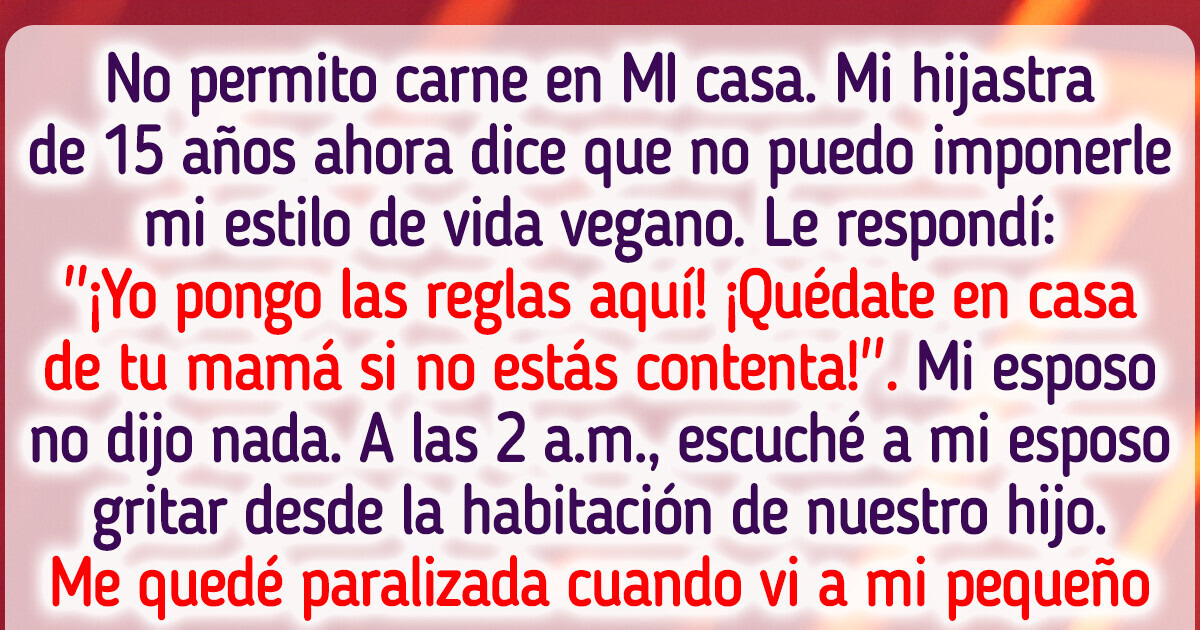 No permito carne en MI casa. Mi hijastra de 15 años ahora dice que no puedo imponerle mi estilo de vida vegano. Le respondí: "¡Yo pongo las reglas aquí! ¡Quédate en casa de tu mamá si no estás contenta!". Mi esposo no dijo nada. A las 2 a.m., escuché a mi esposo gritar desde la habitación de nuestro hijo. Me quedé paralizada cuando vi a mi pequeño